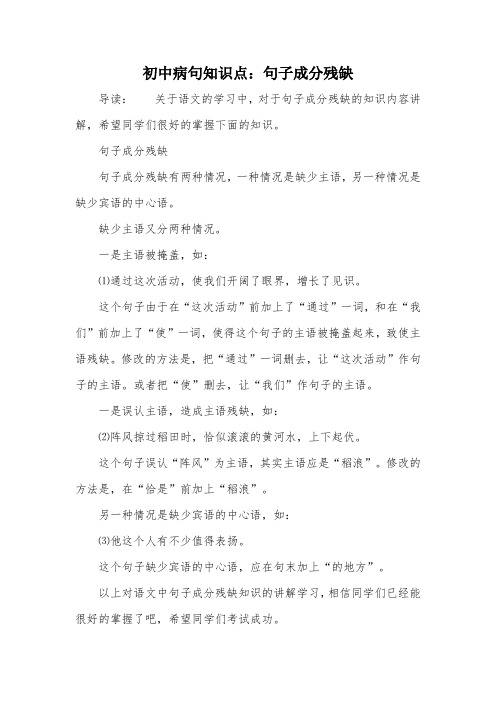 初中病句知识点：句子成分残缺

导读： 关于语文的学习中，对于句子成分残缺的知识内容讲解，希望同学们很好的掌握下面的知识。

句子成分残缺

句子成分残缺有两种情况，一种情况是缺少主语，另一种情况是缺少宾语的中心语。

缺少主语又分两种情况。

一是主语被掩盖，如：

⑴通过这次活动，使我们开阔了眼界，增长了见识。

这个句子由于在“这次活动”前加上了“通过”一词，和在“我们”前加上了“使”一词，使得这个句子的主语被掩盖起来，致使主语残缺。修改的方法是，把“通过”一词删去，让“这次活动”作句子的主语。或者把“使”删去，让“我们”作句子的主语。

一是误认主语，造成主语残缺，如：

⑵阵风掠过稻田时，恰似滚滚的黄河水，上下起伏。

这个句子误认“阵风”为主语，其实主语应是“稻浪”。修改的方法是，在“恰是”前加上“稻浪”。

另一种情况是缺少宾语的中心语，如：

⑶他这个人有不少值得表扬。

这个句子缺少宾语的中心语，应在句末加上“的地方”。

以上对语文中句子成分残缺知识的讲解学习，相信同学们已经能很好的掌握了吧，希望同学们考试成功。